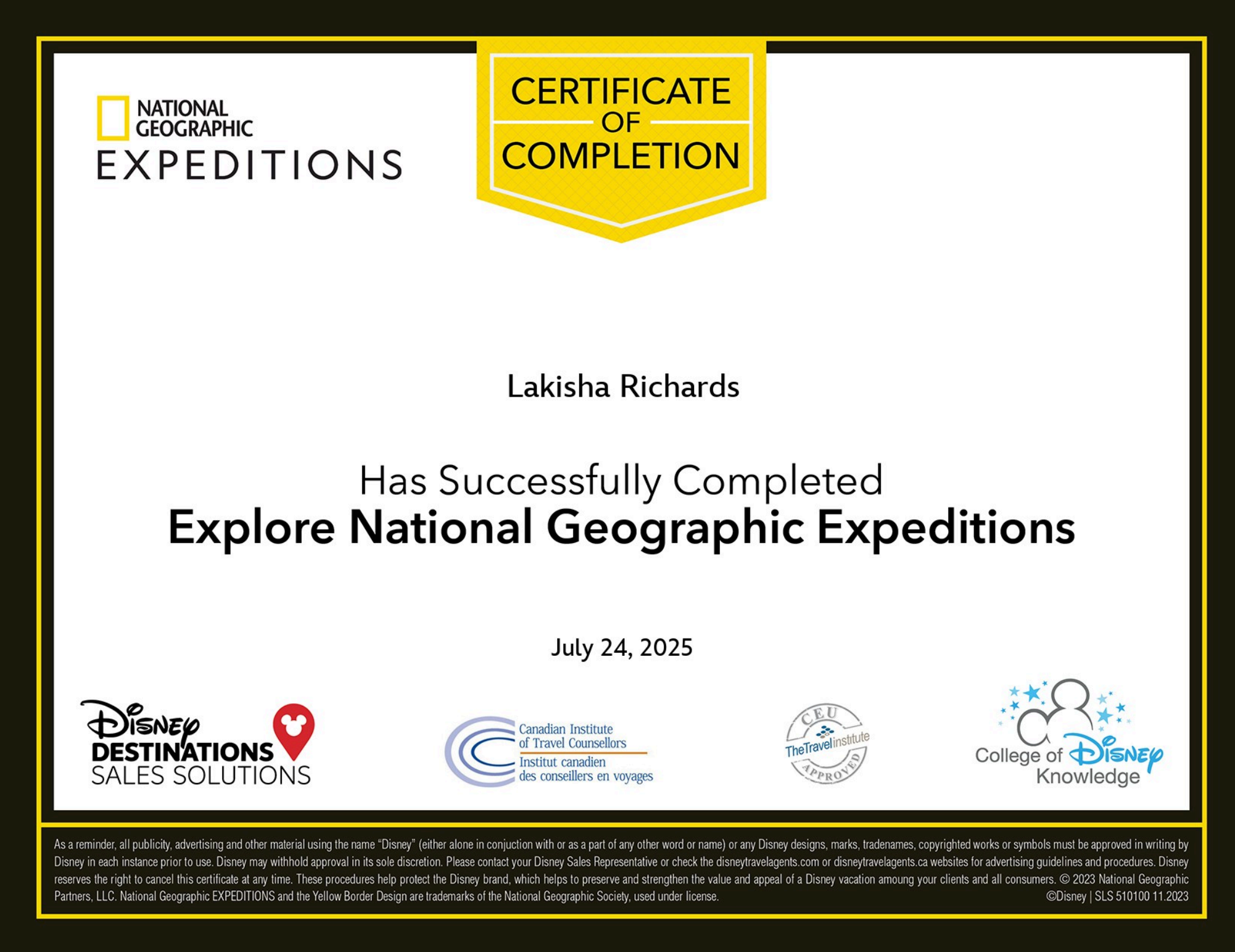 NATIONAL GEOGRAPHIC
EXPEDITIONS

CERTIFICATE
OF
COMPLETION

Lakisha Richards

Has Successfully Completed
Explore National Geographic Expeditions

July 24, 2025

Disney
DESTINATIONS
SALES SOLUTIONS

Canadian Institute
of Travel Counsellors
Institut canadien
des conseillers en voyages

CEU
TheTravelinstitute
APPROVED

College of Disney
Knowledge

As a reminder, all publicity, advertising and other material using the name "Disney" (either alone in conjuction with or as a part of any other word or name) or any Disney designs, marks, tradenames, copyrighted works or symbols must be approved in writing by Disney in each instance prior to use. Disney may withhold approval in its sole discretion. Please contact your Disney Sales Representative or check the disneytravelagents.com or disneytravelagents.ca websites for advertising guidelines and procedures. Disney reserves the right to cancel this certificate at any time. These procedures help protect the Disney brand, which helps to preserve and strengthen the value and appeal of a Disney vacation amoung your clients and all consumers. © 2023 National Geographic Partners, LLC. National Geographic EXPEDITIONS and the Yellow Border Design are trademarks of the National Geographic Society, used under license.
©Disney | SLS 510100 11.2023